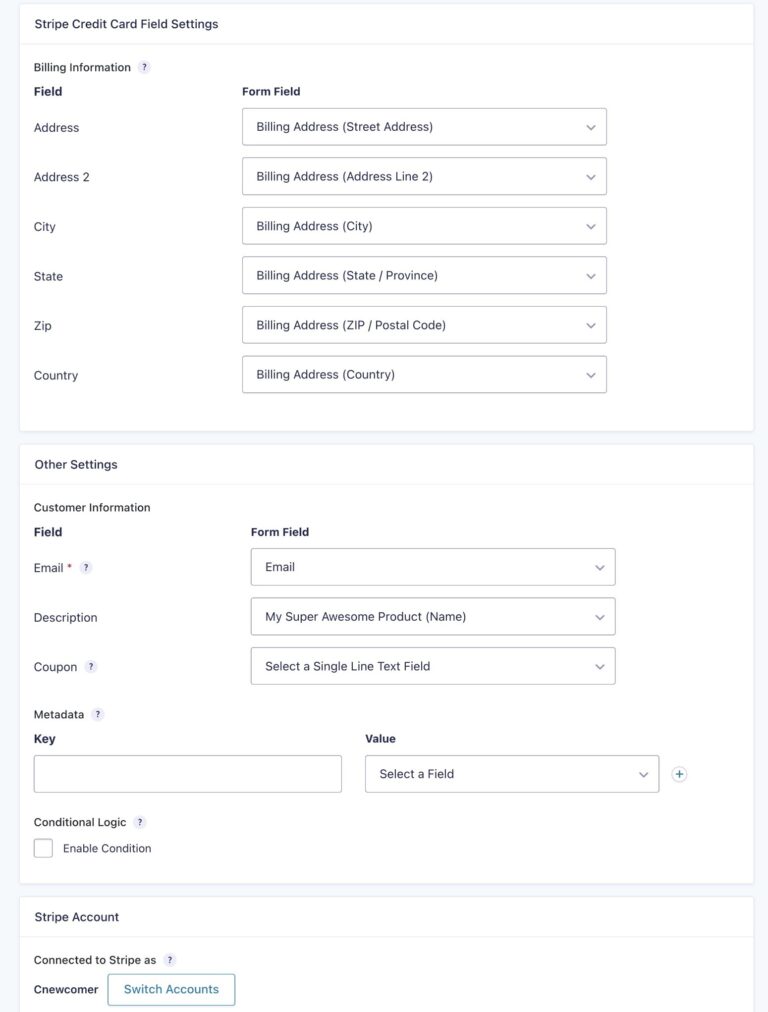 Stripe Credit Card Field Settings

Billing Information ?

| Field | Form Field |
|---|---|
| Address | Billing Address (Street Address) |
| Address 2 | Billing Address (Address Line 2) |
| City | Billing Address (City) |
| State | Billing Address (State / Province) |
| Zip | Billing Address (ZIP / Postal Code) |
| Country | Billing Address (Country) |

Other Settings

Customer Information

| Field | Form Field |
|---|---|
| Email * ? | Email |
| Description | My Super Awesome Product (Name) |
| Coupon ? | Select a Single Line Text Field |

Metadata ?

| Key | Value |
|---|---|
| | Select a Field |

Conditional Logic ?

Enable Condition

Stripe Account

Connected to Stripe as ?

Cnewcomer Switch Accounts